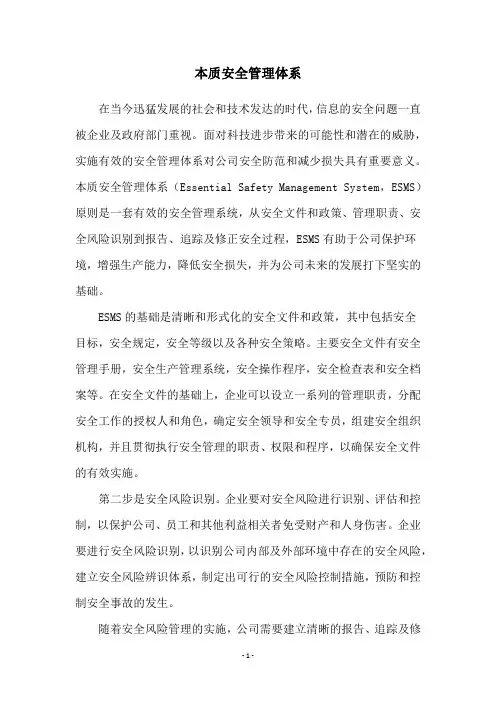 本质安全管理体系

在当今迅猛发展的社会和技术发达的时代，信息的安全问题一直被企业及政府部门重视。面对科技进步带来的可能性和潜在的威胁，实施有效的安全管理体系对公司安全防范和减少损失具有重要意义。本质安全管理体系（Essential Safety Management System，ESMS）原则是一套有效的安全管理系统，从安全文件和政策、管理职责、安全风险识别到报告、追踪及修正安全过程，ESMS 有助于公司保护环境，增强生产能力，降低安全损失，并为公司未来的发展打下坚实的基础。

ESMS 的基础是清晰和形式化的安全文件和政策，其中包括安全目标，安全规定，安全等级以及各种安全策略。主要安全文件有安全管理手册，安全生产管理系统，安全操作程序，安全检查表和安全档案等。在安全文件的基础上，企业可以设立一系列的管理职责，分配安全工作的授权人和角色，确定安全领导和安全专员，组建安全组织机构，并且贯彻执行安全管理的职责、权限和程序，以确保安全文件的有效实施。

第二步是安全风险识别。企业要对安全风险进行识别、评估和控制，以保护公司、员工和其他利益相关者免受财产和人身伤害。企业要进行安全风险识别，以识别公司内部及外部环境中存在的安全风险，建立安全风险辨识体系，制定出可行的安全风险控制措施，预防和控制安全事故的发生。

随着安全风险管理的实施，公司需要建立清晰的报告、追踪及修

-1-